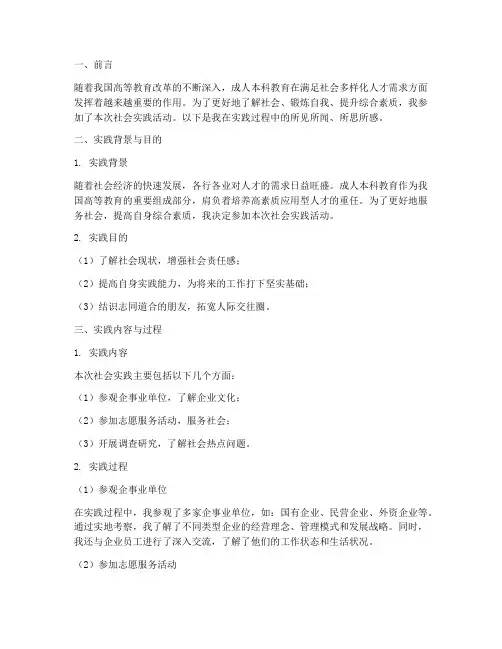 一、前言

随着我国高等教育改革的不断深入，成人本科教育在满足社会多样化人才需求方面发挥着越来越重要的作用。为了更好地了解社会、锻炼自我、提升综合素质，我参加了本次社会实践活动。以下是我在实践过程中的所见所闻、所思所感。

二、实践背景与目的

1. 实践背景

随着社会经济的快速发展，各行各业对人才的需求日益旺盛。成人本科教育作为我国高等教育的重要组成部分，肩负着培养高素质应用型人才的重任。为了更好地服务社会，提高自身综合素质，我决定参加本次社会实践活动。

2. 实践目的

（1）了解社会现状，增强社会责任感；

（2）提高自身实践能力，为将来的工作打下坚实基础；

（3）结识志同道合的朋友，拓宽人际交往圈。

三、实践内容与过程

1. 实践内容

本次社会实践主要包括以下几个方面：

（1）参观企事业单位，了解企业文化；

（2）参加志愿服务活动，服务社会；

（3）开展调查研究，了解社会热点问题。

2. 实践过程

（1）参观企事业单位

在实践过程中，我参观了多家企事业单位，如：国有企业、民营企业、外资企业等。通过实地考察，我了解了不同类型企业的经营理念、管理模式和发展战略。同时，我还与企业员工进行了深入交流，了解了他们的工作状态和生活状况。

（2）参加志愿服务活动